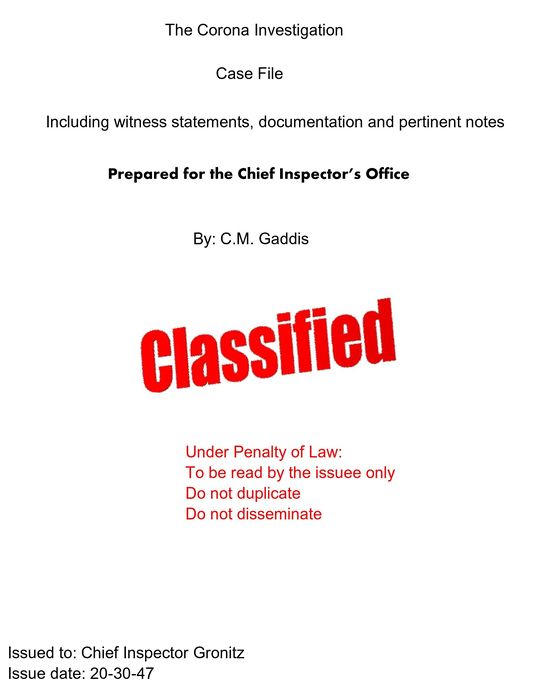 The Corona Investigation

Case File

Including witness statements, documentation and pertinent notes

Prepared for the Chief Inspector's Office

By: C.M. Gaddis

Classified

Under Penalty of Law:
To be read by the issuee only
Do not duplicate
Do not disseminate

Issued to: Chief Inspector Gronitz
Issue date: 20-30-47